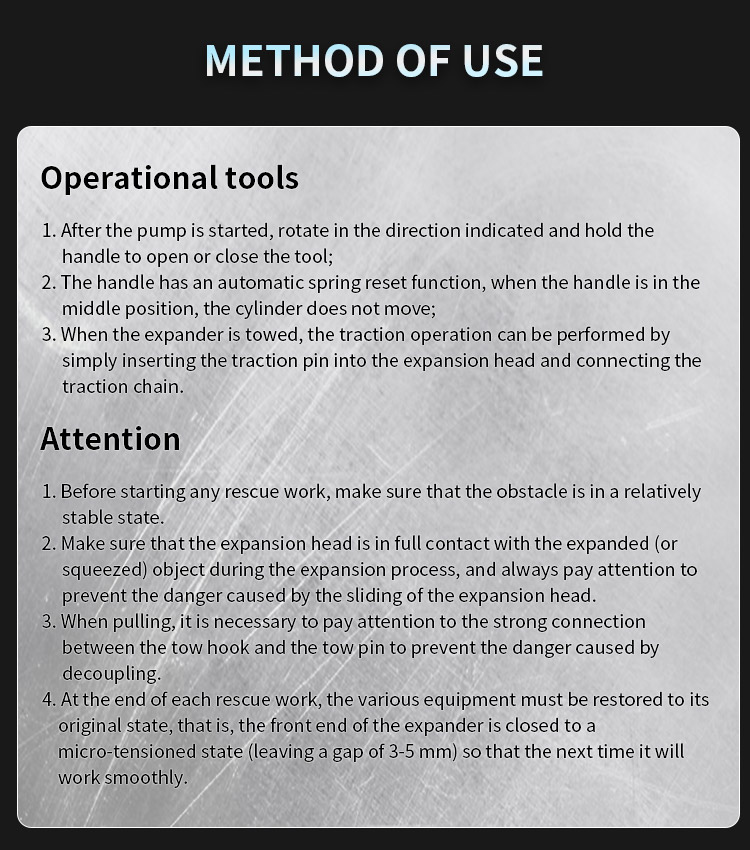 METHOD OF USE

Operational tools

1. After the pump is started, rotate in the direction indicated and hold the handle to open or close the tool;
2. The handle has an automatic spring reset function, when the handle is in the middle position, the cylinder does not move;
3. When the expander is towed, the traction operation can be performed by simply inserting the traction pin into the expansion head and connecting the traction chain.

Attention

1. Before starting any rescue work, make sure that the obstacle is in a relatively stable state.
2. Make sure that the expansion head is in full contact with the expanded (or squeezed) object during the expansion process, and always pay attention to prevent the danger caused by the sliding of the expansion head.
3. When pulling, it is necessary to pay attention to the strong connection between the tow hook and the tow pin to prevent the danger caused by decoupling.
4. At the end of each rescue work, the various equipment must be restored to its original state, that is, the front end of the expander is closed to a micro-tensioned state (leaving a gap of 3-5 mm) so that the next time it will work smoothly.